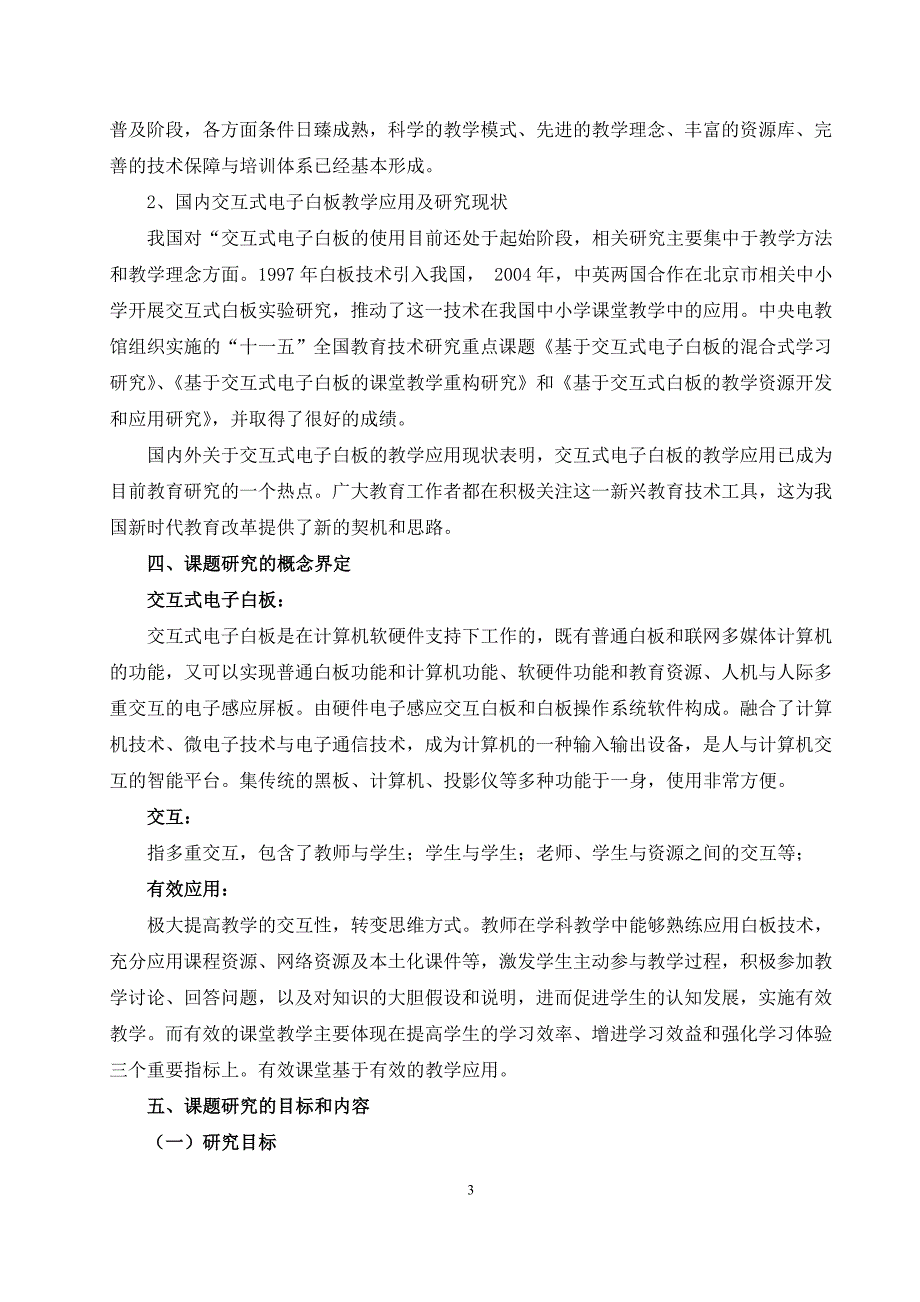 普及阶段，各方面条件日臻成熟，科学的教学模式、先进的教学理念、丰富的资源库、完善的技术保障与培训体系已经基本形成。

2、国内交互式电子白板教学应用及研究现状

我国对“交互式电子白板的使用目前还处于起始阶段，相关研究主要集中于教学方法和教学理念方面。1997 年白板技术引入我国， 2004 年，中英两国合作在北京市相关中小学开展交互式白板实验研究，推动了这一技术在我国中小学课堂教学中的应用。中央电教馆组织实施的“十一五”全国教育技术研究重点课题《基于交互式电子白板的混合式学习研究》、《基于交互式电子白板的课堂教学重构研究》和《基于交互式白板的教学资源开发和应用研究》，并取得了很好的成绩。

国内外关于交互式电子白板的教学应用现状表明，交互式电子白板的教学应用已成为目前教育研究的一个热点。广大教育工作者都在积极关注这一新兴教育技术工具，这为我国新时代教育改革提供了新的契机和思路。

四、课题研究的概念界定

交互式电子白板：

交互式电子白板是在计算机软硬件支持下工作的，既有普通白板和联网多媒体计算机的功能，又可以实现普通白板功能和计算机功能、软硬件功能和教育资源、人机与人际多重交互的电子感应屏板。由硬件电子感应交互白板和白板操作系统软件构成。融合了计算机技术、微电子技术与电子通信技术，成为计算机的一种输入输出设备，是人与计算机交互的智能平台。集传统的黑板、计算机、投影仪等多种功能于一身，使用非常方便。

交互：

指多重交互，包含了教师与学生；学生与学生；老师、学生与资源之间的交互等；

有效应用：

极大提高教学的交互性，转变思维方式。教师在学科教学中能够熟练应用白板技术，充分应用课程资源、网络资源及本土化课件等，激发学生主动参与教学过程，积极参加教学讨论、回答问题，以及对知识的大胆假设和说明，进而促进学生的认知发展，实施有效教学。而有效的课堂教学主要体现在提高学生的学习效率、增进学习效益和强化学习体验三个重要指标上。有效课堂基于有效的教学应用。

五、课题研究的目标和内容

（一）研究目标

3